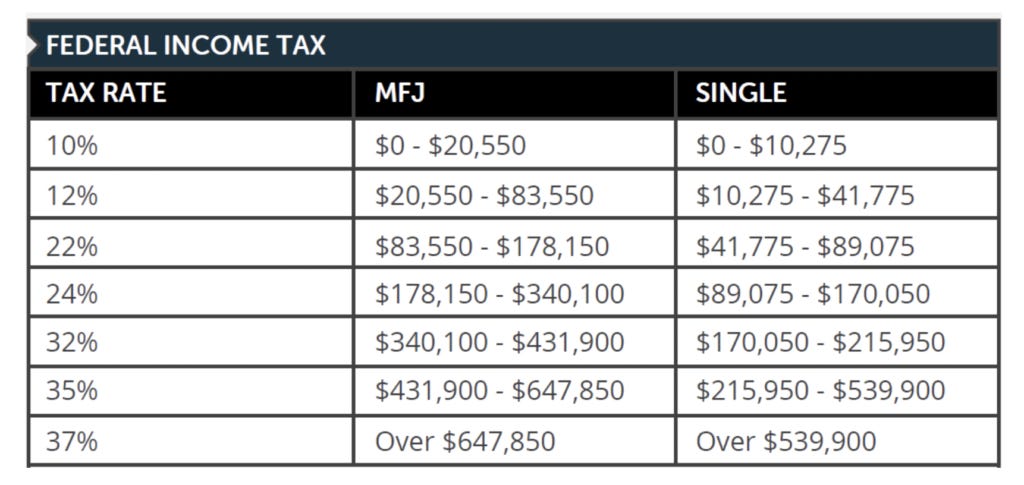 FEDERAL INCOME TAX

| TAX RATE | MFJ | SINGLE |
|---|---|---|
| 10% | \$0 - \$20,550 | \$0 - \$10,275 |
| 12% | \$20,550 - \$83,550 | \$10,275 - \$41,775 |
| 22% | \$83,550 - \$178,150 | \$41,775 - \$89,075 |
| 24% | \$178,150 - \$340,100 | \$89,075 - \$170,050 |
| 32% | \$340,100 - \$431,900 | \$170,050 - \$215,950 |
| 35% | \$431,900 - \$647,850 | \$215,950 - \$539,900 |
| 37% | Over \$647,850 | Over \$539,900 |